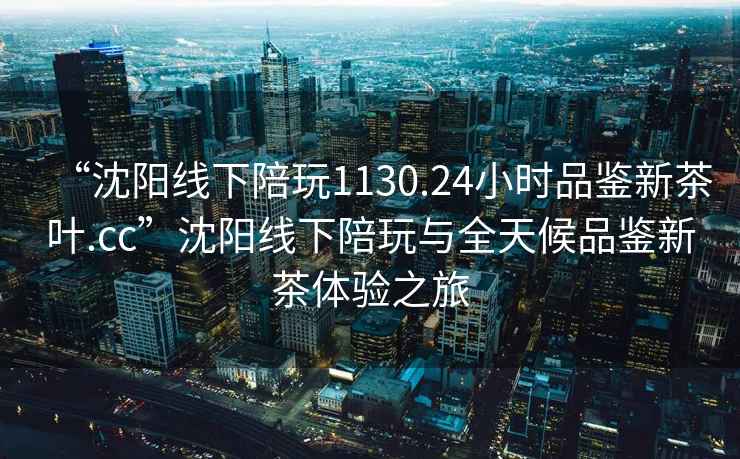 “沈阳线下陪玩1130.24小时品鉴新茶叶.cc”沈阳线下陪玩与全天候品鉴新茶体验之旅